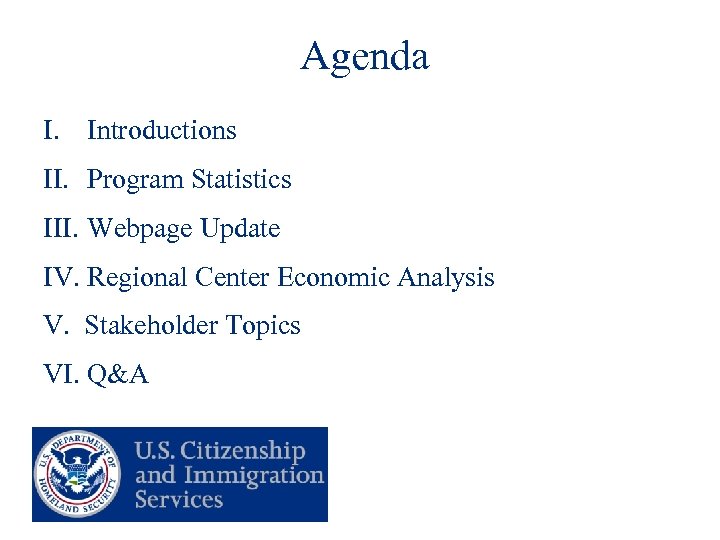 Agenda

I. Introductions

II. Program Statistics

III. Webpage Update

IV. Regional Center Economic Analysis

V. Stakeholder Topics

VI. Q&A

U.S. DEPARTMENT OF HOMELAND SECURITY

U.S. Citizenship and Immigration Services